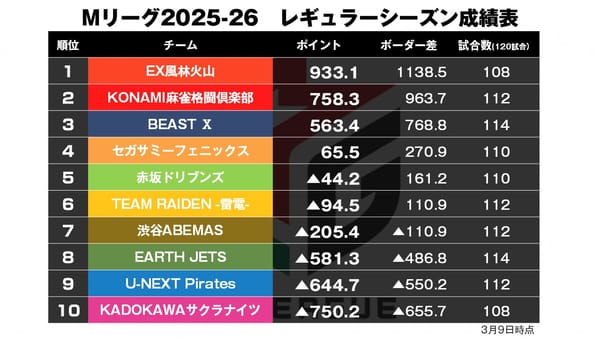 Mリーグ2025-26　レギュラーシーズン成績表

| 順位 | チーム | ポイント | ボーダー差 | 試合数(120試合) |
|---|---|---|---|---|
| 1 | EX風林火山 | 933.1 | 1138.5 | 108 |
| 2 | KONAMI麻雀格闘倶楽部 | 758.3 | 963.7 | 112 |
| 3 | BEAST X | 563.4 | 768.8 | 114 |
| 4 | セガサミーフェニックス | 65.5 | 270.9 | 110 |
| 5 | 赤坂ドリブンズ | ▲44.2 | 161.2 | 110 |
| 6 | TEAM RAIDEN -雷電- | ▲94.5 | 110.9 | 112 |
| 7 | 渋谷ABEMAS | ▲205.4 | ▲110.9 | 112 |
| 8 | EARTH JETS | ▲581.3 | ▲486.8 | 114 |
| 9 | U-NEXT Pirates | ▲644.7 | ▲550.2 | 112 |
| 10 | KADOKAWAサクラナイツ | ▲750.2 | ▲655.7 | 108 |

3月9日時点